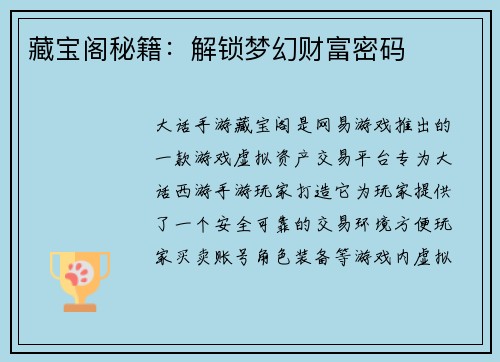 藏宝阁秘籍：解锁梦幻财富密码

大话手游藏宝阁是网易游戏推出的一款游戏虚拟资产交易平台专为大话西游手游玩家打造它为玩家提供了一个安全可靠的交易环境方便玩家买卖账号角色装备等游戏内虚拟